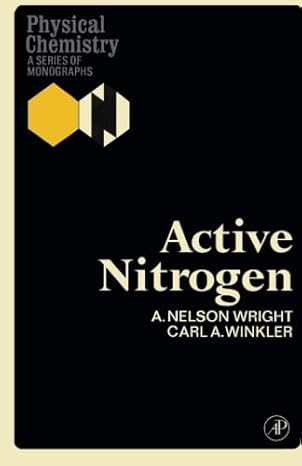 Physical Chemistry
A SERIES OF MONOGRAPHS

Active Nitrogen

A. NELSON WRIGHT
CARL A. WINKLER

AP